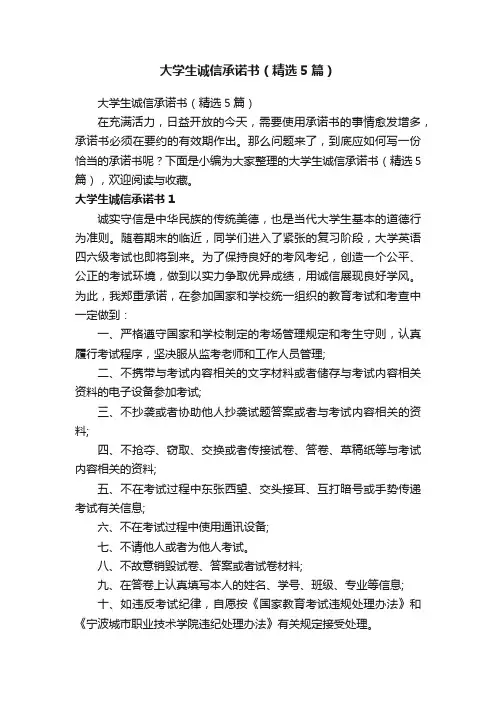 大学生诚信承诺书（精选5篇）

大学生诚信承诺书（精选5篇）

在充满活力，日益开放的今天，需要使用承诺书的事情愈发增多，承诺书必须在要约的有效期作出。那么问题来了，到底应如何写一份恰当的承诺书呢？下面是小编为大家整理的大学生诚信承诺书（精选5篇），欢迎阅读与收藏。

大学生诚信承诺书1

诚实守信是中华民族的传统美德，也是当代大学生基本的道德行为准则。随着期末的临近，同学们进入了紧张的复习阶段，大学英语四六级考试也即将到来。为了保持良好的考风考纪，创造一个公平、公正的考试环境，做到以实力争取优异成绩，用诚信展现良好学风。为此，我郑重承诺，在参加国家和学校统一组织的教育考试和考查中一定做到：

一、严格遵守国家和学校制定的考场管理规定和考生守则，认真履行考试程序，坚决服从监考老师和工作人员管理;

二、不携带与考试内容相关的文字材料或者储存与考试内容相关资料的电子设备参加考试;

三、不抄袭或者协助他人抄袭试题答案或者与考试内容相关的资料;

四、不抢夺、窃取、交换或者传接试卷、答卷、草稿纸等与考试内容相关的资料;

五、不在考试过程中东张西望、交头接耳、互打暗号或手势传递考试有关信息;

六、不在考试过程中使用通讯设备;

七、不请他人或者为他人考试。

八、不故意销毁试卷、答案或者试卷材料;

九、在答卷上认真填写本人的姓名、学号、班级、专业等信息;

十、如违反考试纪律，自愿按《国家教育考试违规处理办法》和《宁波城市职业技术学院违纪处理办法》有关规定接受处理。